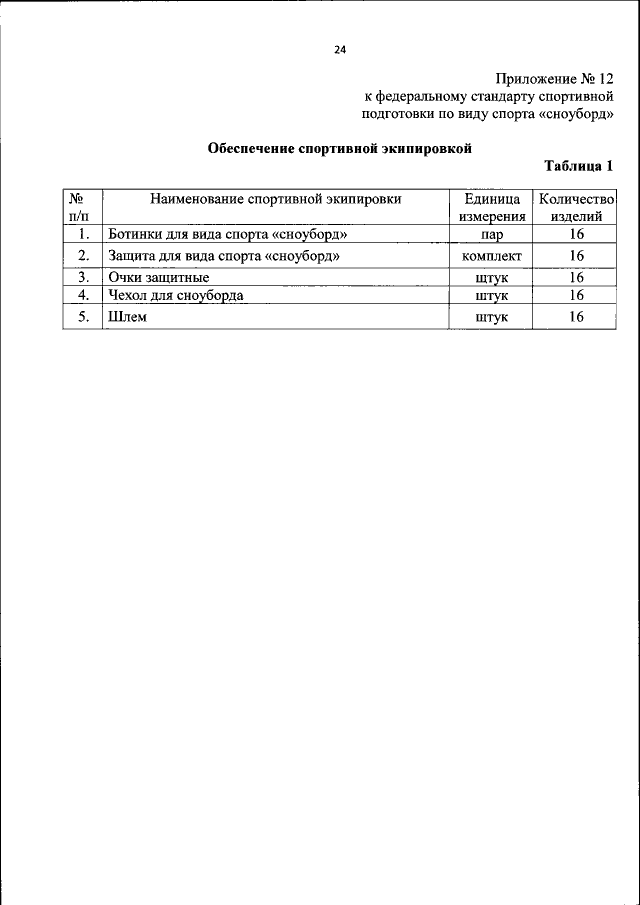 24

Приложение № 12
к федеральному стандарту спортивной подготовки по виду спорта «сноуборд»

Обеспечение спортивной экипировкой

Таблица 1

| № п/п | Наименование спортивной экипировки | Единица измерения | Количество изделий |
|---|---|---|---|
| 1. | Ботинки для вида спорта «сноуборд» | пар | 16 |
| 2. | Защита для вида спорта «сноуборд» | комплект | 16 |
| 3. | Очки защитные | штук | 16 |
| 4. | Чехол для сноуборда | штук | 16 |
| 5. | Шлем | штук | 16 |